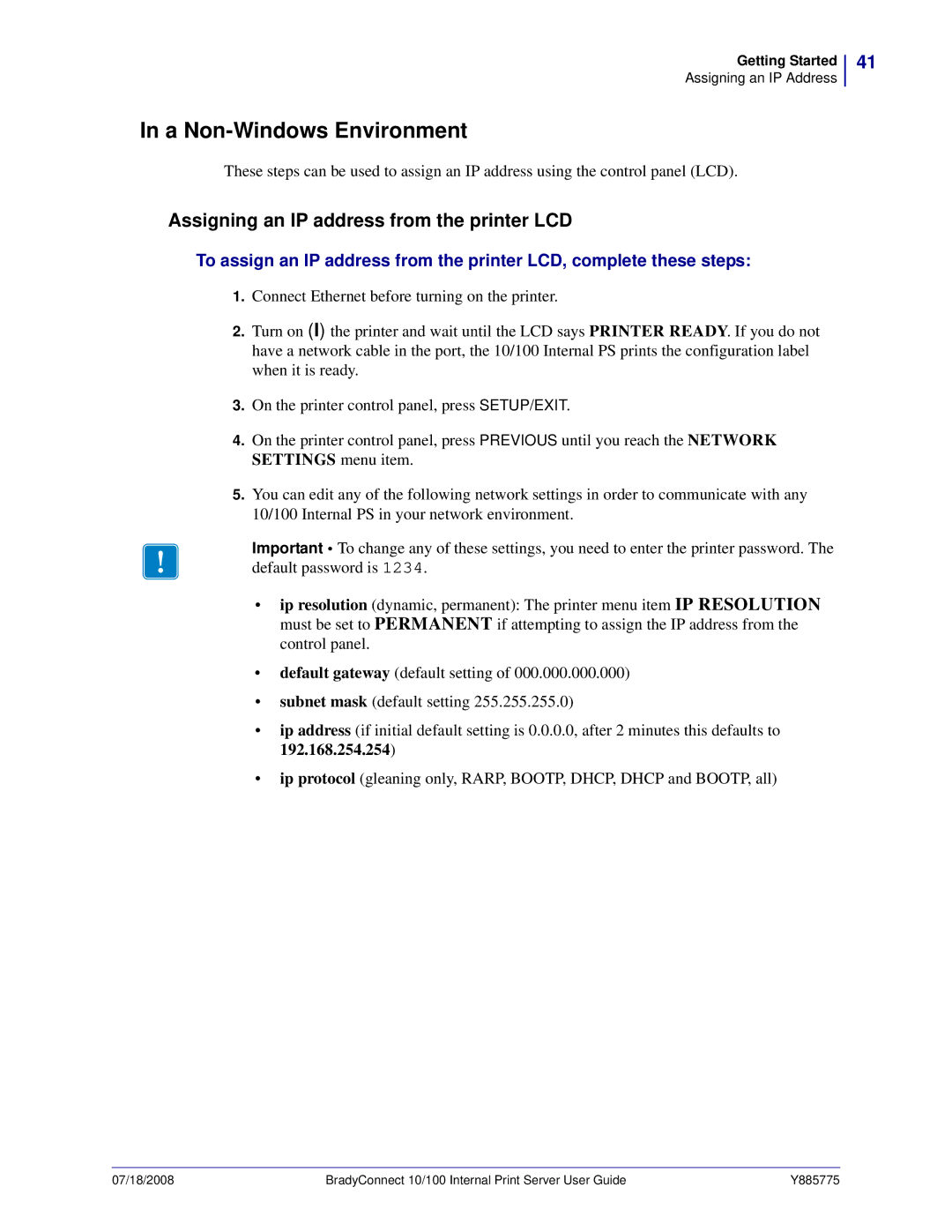 Getting Started
Assigning an IP Address
41

In a Non-Windows Environment

These steps can be used to assign an IP address using the control panel (LCD).

Assigning an IP address from the printer LCD

To assign an IP address from the printer LCD, complete these steps:

1. Connect Ethernet before turning on the printer.

2. Turn on (I) the printer and wait until the LCD says PRINTER READY. If you do not have a network cable in the port, the 10/100 Internal PS prints the configuration label when it is ready.

3. On the printer control panel, press SETUP/EXIT.

4. On the printer control panel, press PREVIOUS until you reach the NETWORK SETTINGS menu item.

5. You can edit any of the following network settings in order to communicate with any 10/100 Internal PS in your network environment.

!

Important • To change any of these settings, you need to enter the printer password. The default password is 1234.

• ip resolution (dynamic, permanent): The printer menu item IP RESOLUTION must be set to PERMANENT if attempting to assign the IP address from the control panel.

• default gateway (default setting of 000.000.000.000)

• subnet mask (default setting 255.255.255.0)

• ip address (if initial default setting is 0.0.0.0, after 2 minutes this defaults to 192.168.254.254)

• ip protocol (gleaning only, RARP, BOOTP, DHCP, DHCP and BOOTP, all)

07/18/2008
BradyConnect 10/100 Internal Print Server User Guide
Y885775